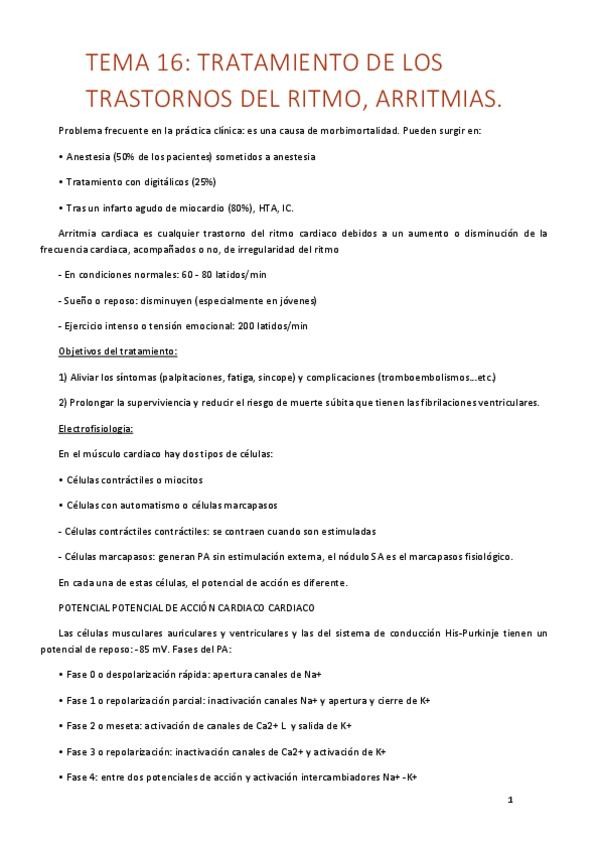 TEMA 16: TRATAMIENTO DE LOS TRASTORNOS DEL RITMO, ARRITMIAS.

Problema frecuente en la práctica clínica: es una causa de morbimortalidad. Pueden surgir en:

• Anestesia (50% de los pacientes) sometidos a anestesia

• Tratamiento con digitálicos (25%)

• Tras un infarto agudo de miocardio (80%), HTA, IC.

Arritmia cardiaca es cualquier trastorno del ritmo cardiaco debidos a un aumento o disminución de la frecuencia cardiaca, acompañados o no, de irregularidad del ritmo

- En condiciones normales: 60 - 80 latidos/min

- Sueño o reposo: disminuyen (especialmente en jóvenes)

- Ejercicio intenso o tensión emocional: 200 latidos/min

Objetivos del tratamiento:

1) Aliviar los síntomas (palpitaciones, fatiga, síncope) y complicaciones (tromboembolismos...etc.)

2) Prolongar la superviviencia y reducir el riesgo de muerte súbita que tienen las fibrilaciones ventriculares.

Electrofisiología:

En el músculo cardiaco hay dos tipos de células:

• Células contráctiles o miocitos

• Células con automatismo o células marcapasos

- Células contráctiles contráctiles: se contraen cuando son estimuladas

- Células marcapasos: generan PA sin estimulación externa, el nódulo SA es el marcapasos fisiológico.

En cada una de estas células, el potencial de acción es diferente.

POTENCIAL POTENCIAL DE ACCIÓN CARDIACO CARDIACO

Las células musculares auriculares y ventriculares y las del sistema de conducción His-Purkinje tienen un potencial de reposo: -85 mV. Fases del PA:

• Fase 0 o despolarización rápida: apertura canales de Na+

• Fase 1 o repolarización parcial: inactivación canales Na+ y apertura y cierre de K+

• Fase 2 o meseta: activación de canales de Ca2+ L y salida de K+

• Fase 3 o repolarización: inactivación canales de Ca2+ y activación de K+

• Fase 4: entre dos potenciales de acción y activación intercambiadores Na+ -K+

1